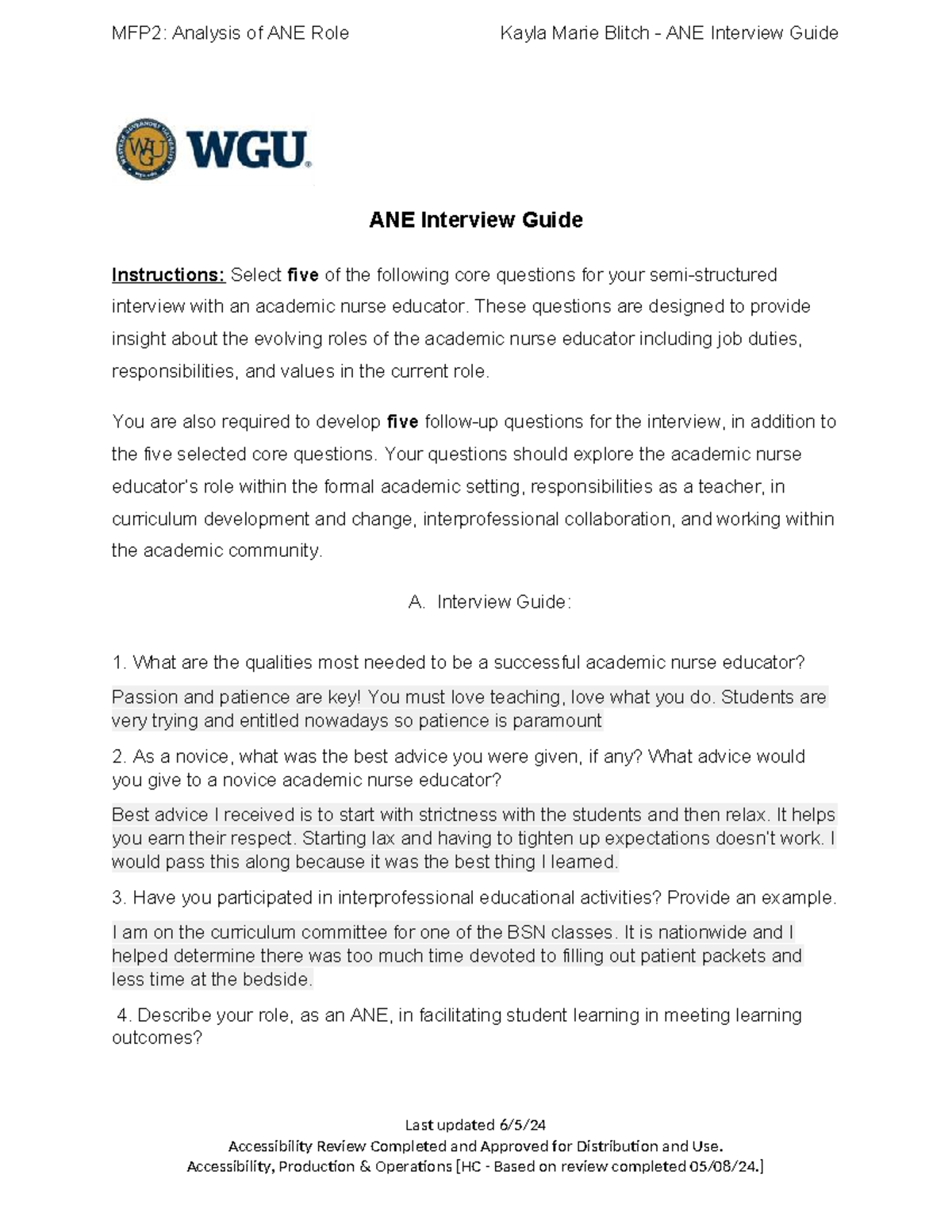 MFP2: Analysis of ANE Role

Kayla Marie Blitch - ANE Interview Guide

WGU

ANE Interview Guide

Instructions: Select five of the following core questions for your semi-structured interview with an academic nurse educator. These questions are designed to provide insight about the evolving roles of the academic nurse educator including job duties, responsibilities, and values in the current role.

You are also required to develop five follow-up questions for the interview, in addition to the five selected core questions. Your questions should explore the academic nurse educator's role within the formal academic setting, responsibilities as a teacher, in curriculum development and change, interprofessional collaboration, and working within the academic community.

A. Interview Guide:

1. What are the qualities most needed to be a successful academic nurse educator?

Passion and patience are key! You must love teaching, love what you do. Students are very trying and entitled nowadays so patience is paramount

2. As a novice, what was the best advice you were given, if any? What advice would you give to a novice academic nurse educator?

Best advice I received is to start with strictness with the students and then relax. It helps you earn their respect. Starting lax and having to tighten up expectations doesn't work. I would pass this along because it was the best thing I learned.

3. Have you participated in interprofessional educational activities? Provide an example.

I am on the curriculum committee for one of the BSN classes. It is nationwide and I helped determine there was too much time devoted to filling out patient packets and less time at the bedside.

4. Describe your role, as an ANE, in facilitating student learning in meeting learning outcomes?

Last updated 6/5/24
Accessibility Review Completed and Approved for Distribution and Use.
Accessibility, Production & Operations [HC - Based on review completed 05/08/24.]